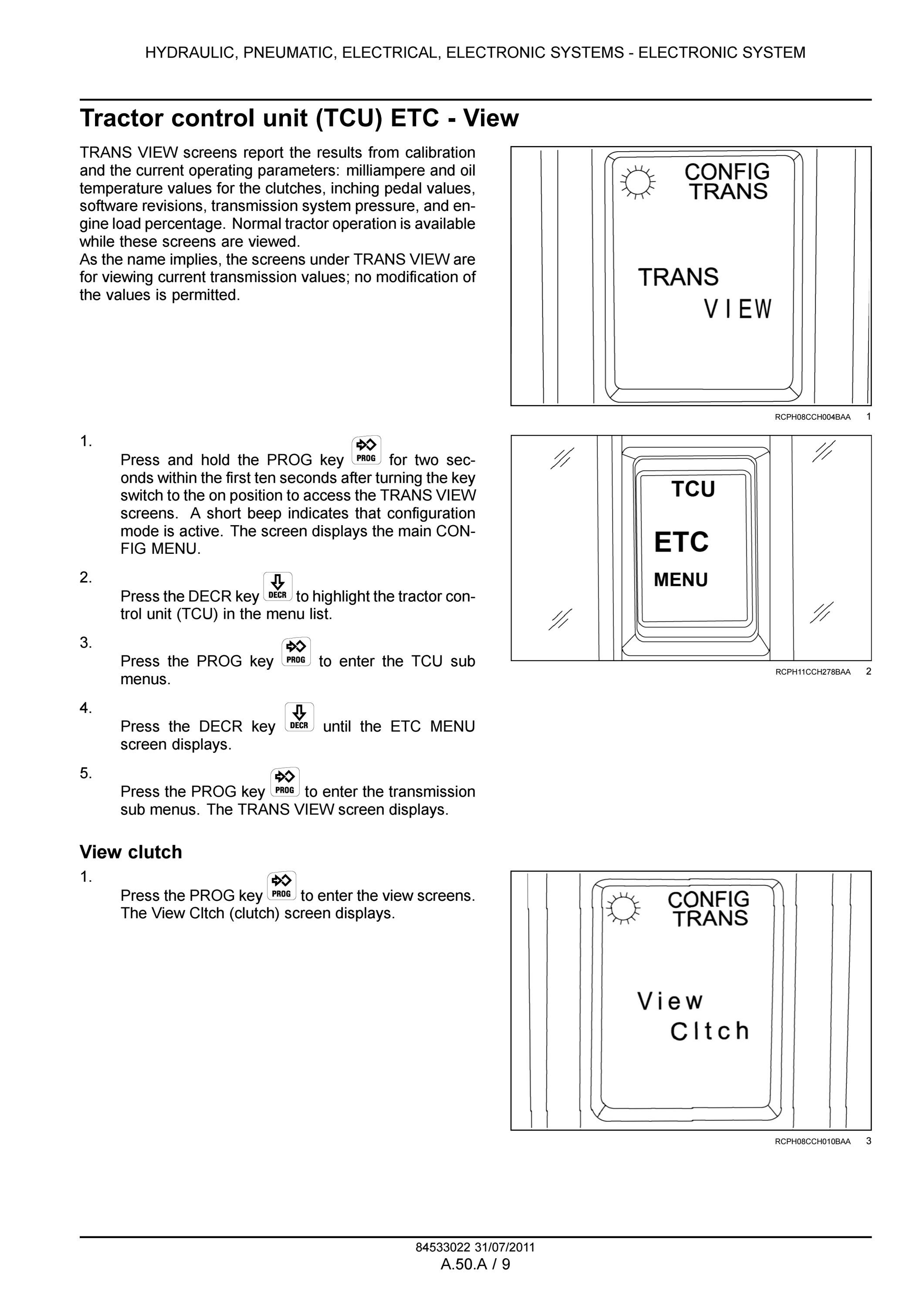 HYDRAULIC, PNEUMATIC, ELECTRICAL, ELECTRONIC SYSTEMS - ELECTRONIC SYSTEM

Tractor control unit (TCU) ETC - View

TRANS VIEW screens report the results from calibration and the current operating parameters: milliampere and oil temperature values for the clutches, inching pedal values, software revisions, transmission system pressure, and engine load percentage. Normal tractor operation is available while these screens are viewed.
As the name implies, the screens under TRANS VIEW are for viewing current transmission values; no modification of the values is permitted.

CONFIG TRANS

TRANS VIEW

RCPH08CCH004BAA 1

1. Press and hold the PROG key PROG for two seconds within the first ten seconds after turning the key switch to the on position to access the TRANS VIEW screens. A short beep indicates that configuration mode is active. The screen displays the main CONFIG MENU.

2. Press the DECR key DECR to highlight the tractor control unit (TCU) in the menu list.

3. Press the PROG key PROG to enter the TCU sub menus.

4. Press the DECR key DECR until the ETC MENU screen displays.

5. Press the PROG key PROG to enter the transmission sub menus. The TRANS VIEW screen displays.

TCU

ETC

MENU

RCPH11CCH278BAA 2

View clutch

1. Press the PROG key PROG to enter the view screens. The View Cltch (clutch) screen displays.

CONFIG TRANS

View Cltch

RCPH08CCH010BAA 3

84533022 31/07/2011
A.50.A / 9